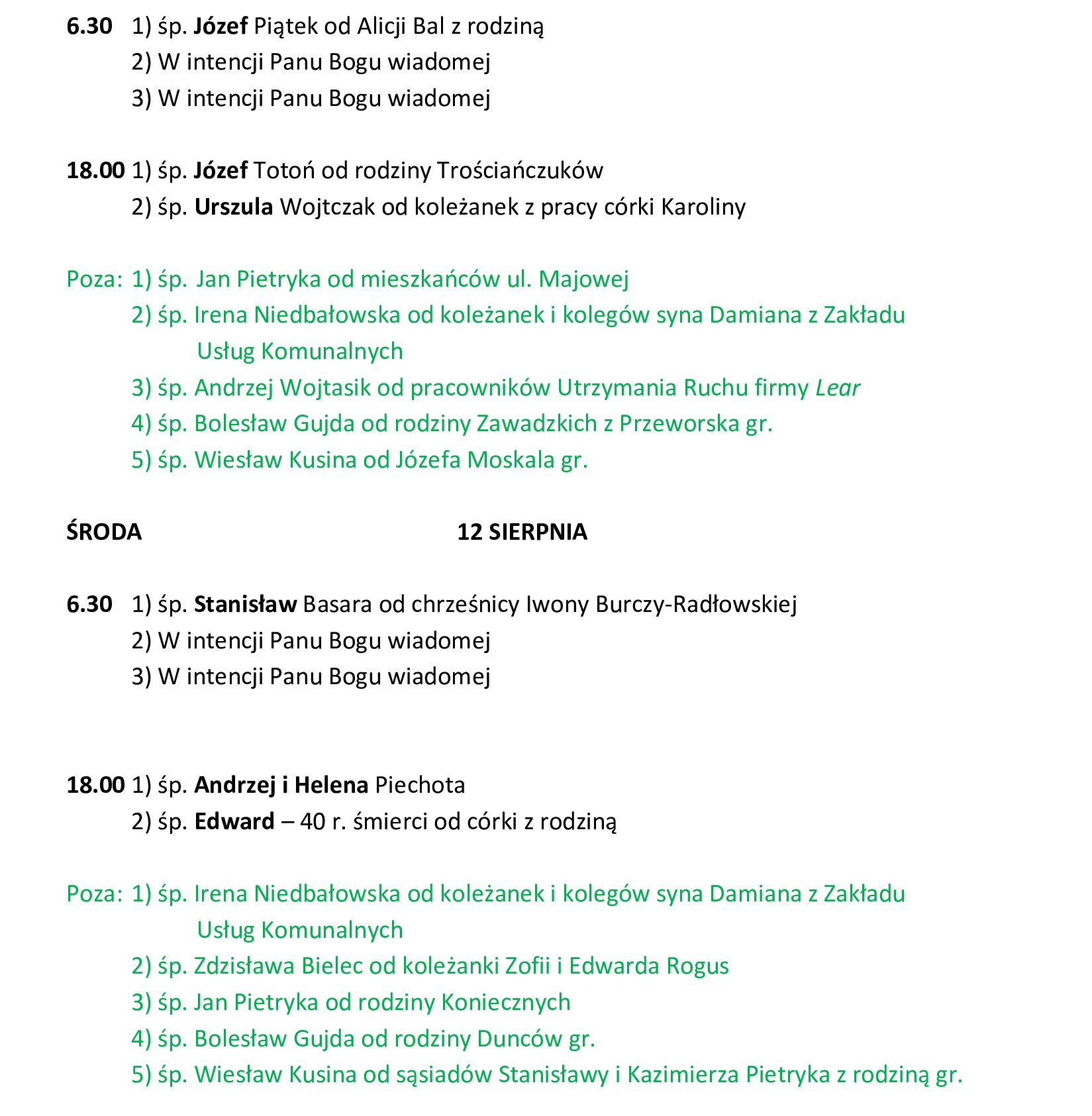 6.30 1) śp. Józef Piątek od Alicji Bal z rodziną
2) W intencji Panu Bogu wiadomej
3) W intencji Panu Bogu wiadomej

18.00 1) śp. Józef Totoń od rodziny Trościańczuków
2) śp. Urszula Wojtczak od koleżanek z pracy córki Karoliny

Poza: 1) śp. Jan Pietryka od mieszkańców ul. Majowej
2) śp. Irena Niedbałowska od koleżanek i kolegów syna Damiana z Zakładu Usług Komunalnych
3) śp. Andrzej Wojtasik od pracowników Utrzymania Ruchu firmy Lear
4) śp. Bolesław Gujda od rodziny Zawadzkich z Przeworska gr.
5) śp. Wiesław Kusina od Józefa Moskala gr.

ŚRODA 12 SIERPNIA

6.30 1) śp. Stanisław Basara od chrześnicy Iwony Burczy-Radłowskiej
2) W intencji Panu Bogu wiadomej
3) W intencji Panu Bogu wiadomej

18.00 1) śp. Andrzej i Helena Piechota
2) śp. Edward – 40 r. śmierci od córki z rodziną

Poza: 1) śp. Irena Niedbałowska od koleżanek i kolegów syna Damiana z Zakładu Usług Komunalnych
2) śp. Zdzisława Bielec od koleżanki Zofii i Edwarda Rogus
3) śp. Jan Pietryka od rodziny Koniecznych
4) śp. Bolesław Gujda od rodziny Dunców gr.
5) śp. Wiesław Kusina od sąsiadów Stanisławy i Kazimierza Pietryka z rodziną gr.